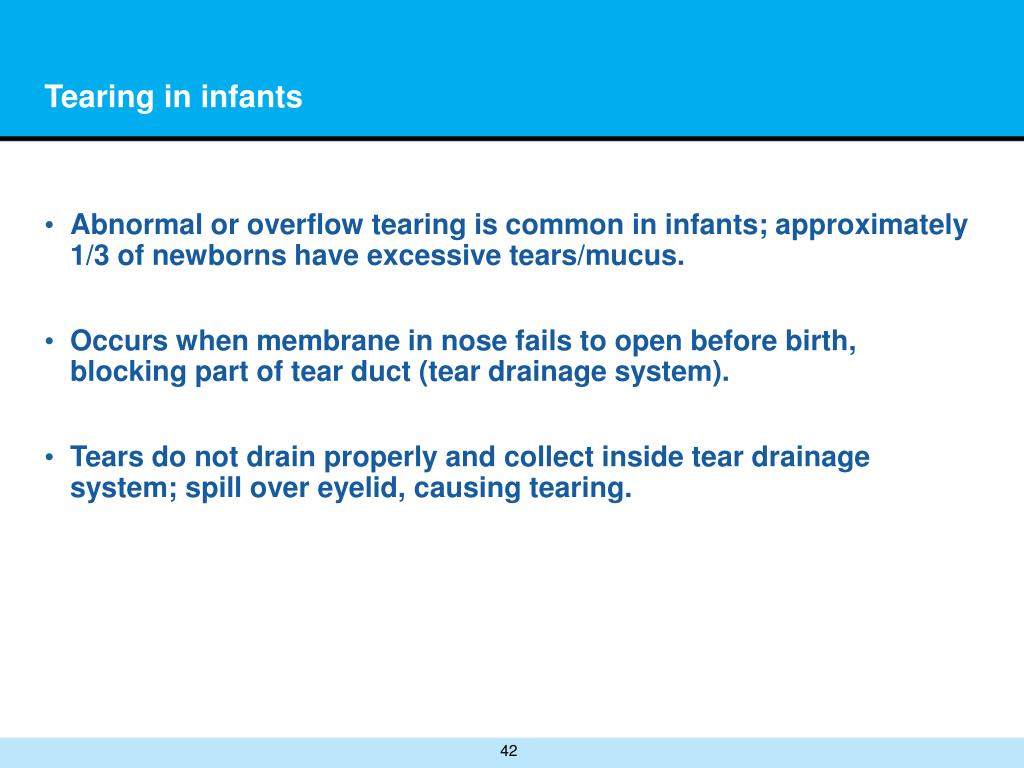 Tearing in infants

• Abnormal or overflow tearing is common in infants; approximately 1/3 of newborns have excessive tears/mucus.

• Occurs when membrane in nose fails to open before birth, blocking part of tear duct (tear drainage system).

• Tears do not drain properly and collect inside tear drainage system; spill over eyelid, causing tearing.

42